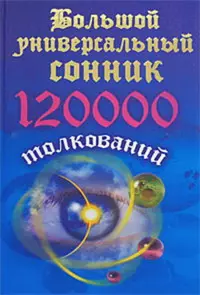 Большой универсальный сонник
120000
толкований